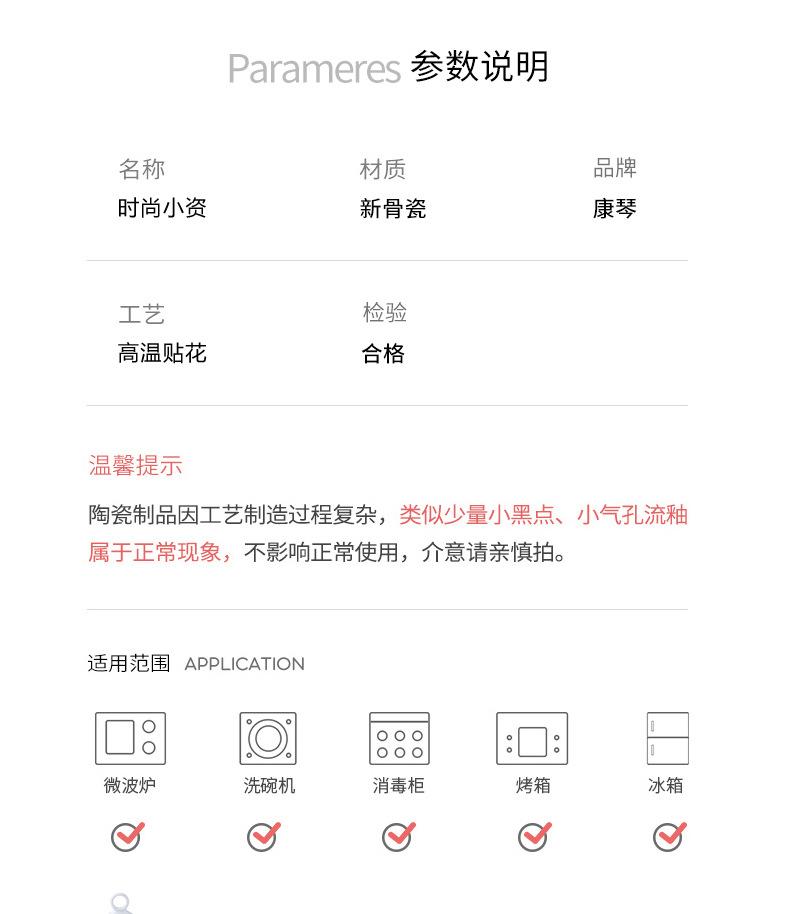 Parameres 参数说明

名称
时尚小资

材质
新骨瓷

品牌
康琴

工艺
高温贴花

检验
合格

温馨提示

陶瓷制品因工艺制造过程复杂，类似少量小黑点、小气孔流釉属于正常现象，不影响正常使用，介意请亲慎拍。

适用范围 APPLICATION

微波炉
洗碗机
消毒柜
烤箱
冰箱